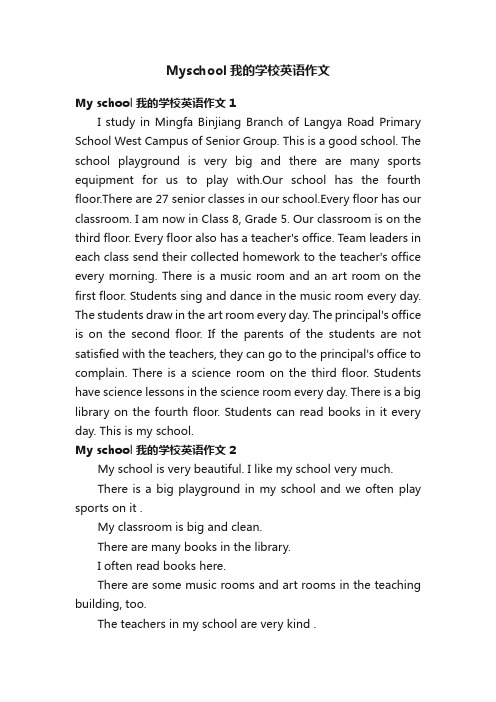 Myschool 我的学校英语作文

My school 我的学校英语作文 1

I study in Mingfa Binjiang Branch of Langya Road Primary School West Campus of Senior Group. This is a good school. The school playground is very big and there are many sports equipment for us to play with.Our school has the fourth floor.There are 27 senior classes in our school.Every floor has our classroom. I am now in Class 8, Grade 5. Our classroom is on the third floor. Every floor also has a teacher's office. Team leaders in each class send their collected homework to the teacher's office every morning. There is a music room and an art room on the first floor. Students sing and dance in the music room every day. The students draw in the art room every day. The principal's office is on the second floor. If the parents of the students are not satisfied with the teachers, they can go to the principal's office to complain. There is a science room on the third floor. Students have science lessons in the science room every day. There is a big library on the fourth floor. Students can read books in it every day. This is my school.

My school 我的学校英语作文 2

My school is very beautiful. I like my school very much.

There is a big playground in my school and we often play sports on it .

My classroom is big and clean.

There are many books in the library.

I often read books here.

There are some music rooms and art rooms in the teaching building, too.

The teachers in my school are very kind .